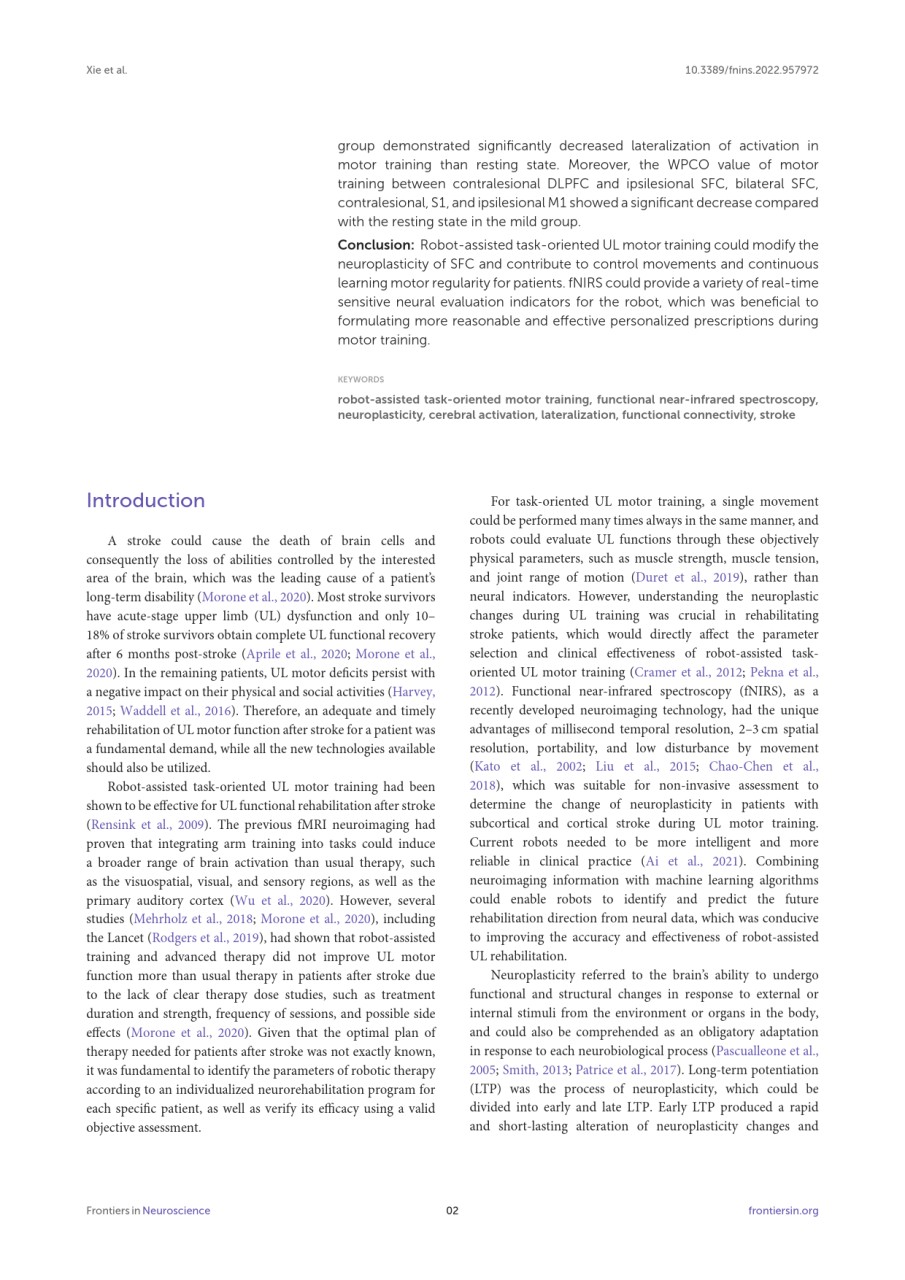 Xie et al.

10.3389/fnins.2022.957972

group demonstrated significantly decreased lateralization of activation in motor training than resting state. Moreover, the WPCO value of motor training between contralesional DLPFC and ipsilesional SFC, bilateral SFC, contralesional, S1, and ipsilesional M1 showed a significant decrease compared with the resting state in the mild group.

Conclusion: Robot-assisted task-oriented UL motor training could modify the neuroplasticity of SFC and contribute to control movements and continuous learning motor regularity for patients. fNIRS could provide a variety of real-time sensitive neural evaluation indicators for the robot, which was beneficial to formulating more reasonable and effective personalized prescriptions during motor training.

KEYWORDS

robot-assisted task-oriented motor training, functional near-infrared spectroscopy, neuroplasticity, cerebral activation, lateralization, functional connectivity, stroke

Introduction

A stroke could cause the death of brain cells and consequently the loss of abilities controlled by the interested area of the brain, which was the leading cause of a patient's long-term disability (Morone et al., 2020). Most stroke survivors have acute-stage upper limb (UL) dysfunction and only 10–18% of stroke survivors obtain complete UL functional recovery after 6 months post-stroke (Aprile et al., 2020; Morone et al., 2020). In the remaining patients, UL motor deficits persist with a negative impact on their physical and social activities (Harvey, 2015; Waddell et al., 2016). Therefore, an adequate and timely rehabilitation of UL motor function after stroke for a patient was a fundamental demand, while all the new technologies available should also be utilized.

Robot-assisted task-oriented UL motor training had been shown to be effective for UL functional rehabilitation after stroke (Rensink et al., 2009). The previous fMRI neuroimaging had proven that integrating arm training into tasks could induce a broader range of brain activation than usual therapy, such as the visuospatial, visual, and sensory regions, as well as the primary auditory cortex (Wu et al., 2020). However, several studies (Mehrholz et al., 2018; Morone et al., 2020), including the Lancet (Rodgers et al., 2019), had shown that robot-assisted training and advanced therapy did not improve UL motor function more than usual therapy in patients after stroke due to the lack of clear therapy dose studies, such as treatment duration and strength, frequency of sessions, and possible side effects (Morone et al., 2020). Given that the optimal plan of therapy needed for patients after stroke was not exactly known, it was fundamental to identify the parameters of robotic therapy according to an individualized neurorehabilitation program for each specific patient, as well as verify its efficacy using a valid objective assessment.

For task-oriented UL motor training, a single movement could be performed many times always in the same manner, and robots could evaluate UL functions through these objectively physical parameters, such as muscle strength, muscle tension, and joint range of motion (Duret et al., 2019), rather than neural indicators. However, understanding the neuroplastic changes during UL training was crucial in rehabilitating stroke patients, which would directly affect the parameter selection and clinical effectiveness of robot-assisted task-oriented UL motor training (Cramer et al., 2012; Pekna et al., 2012). Functional near-infrared spectroscopy (fNIRS), as a recently developed neuroimaging technology, had the unique advantages of millisecond temporal resolution, 2–3 cm spatial resolution, portability, and low disturbance by movement (Kato et al., 2002; Liu et al., 2015; Chao-Chen et al., 2018), which was suitable for non-invasive assessment to determine the change of neuroplasticity in patients with subcortical and cortical stroke during UL motor training. Current robots needed to be more intelligent and more reliable in clinical practice (Ai et al., 2021). Combining neuroimaging information with machine learning algorithms could enable robots to identify and predict the future rehabilitation direction from neural data, which was conducive to improving the accuracy and effectiveness of robot-assisted UL rehabilitation.

Neuroplasticity referred to the brain's ability to undergo functional and structural changes in response to external or internal stimuli from the environment or organs in the body, and could also be comprehended as an obligatory adaptation in response to each neurobiological process (Pascualleone et al., 2005; Smith, 2013; Patrice et al., 2017). Long-term potentiation (LTP) was the process of neuroplasticity, which could be divided into early and late LTP. Early LTP produced a rapid and short-lasting alteration of neuroplasticity changes and

Frontiers in Neuroscience

02

frontiersin.org